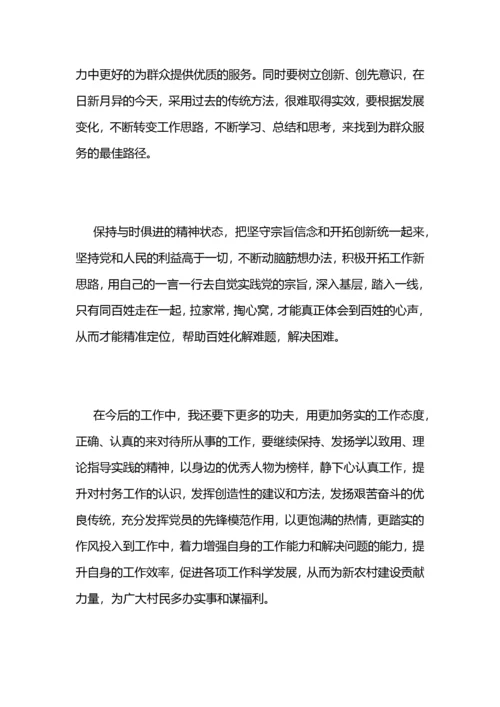 力中更好的为群众提供优质的服务。同时要树立创新、创先意识，在日新月异的今天，采用过去的传统方法，很难取得实效，要根据发展变化，不断转变工作思路，不断学习、总结和思考，来找到为群众服务的最佳路径。

保持与时俱进的精神状态，把坚守宗旨信念和开拓创新统一起来，坚持党和人民的利益高于一切，不断动脑筋想办法，积极开拓工作新思路，用自己的一言一行去自觉实践党的宗旨，深入基层，踏入一线，只有同百姓走在一起，拉家常，掏心窝，才能真正体会到百姓的心声，从而才能精准定位，帮助百姓化解难题，解决困难。

在今后的工作中，我还要下更多的功夫，用更加务实的工作态度，正确、认真的来对待所从事的工作，要继续保持、发扬学以致用、理论指导实践的精神，以身边的优秀人物为榜样，静下心认真工作，提升对村务工作的认识，发挥创造性的建议和方法，发扬艰苦奋斗的优良传统，充分发挥党员的先锋模范作用，以更饱满的热情，更踏实的作风投入到工作中，着力增强自身的工作能力和解决问题的能力，提升自身的工作效率，促进各项工作科学发展，从而为新农村建设贡献力量，为广大村民多办实事和谋福利。